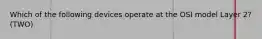 Which of the following devices operate at the OSI model Layer 2? (TWO)